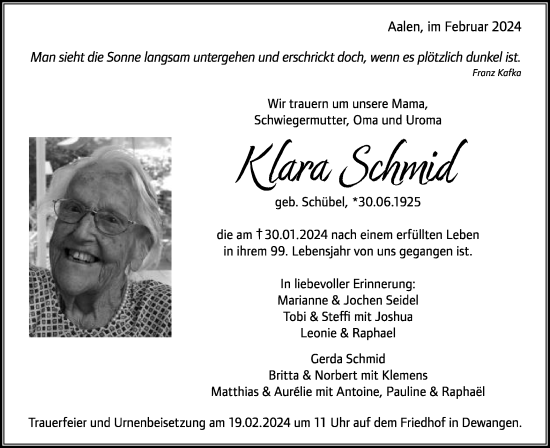 Aalen, im Februar 2024

Man sieht die Sonne langsam untergehen und erschrickt doch, wenn es plötzlich dunkel ist.
Franz Kafka

Wir trauern um unsere Mama, Schwiegermutter, Oma und Uroma

Klara Schmid

geb. Schübel, *30.06.1925

die am †30.01.2024 nach einem erfüllten Leben in ihrem 99. Lebensjahr von uns gegangen ist.

In liebevoller Erinnerung:
Marianne & Jochen Seidel
Tobi & Steffi mit Joshua
Leonie & Raphael

Gerda Schmid
Britta & Norbert mit Klemens
Matthias & Aurélie mit Antoine, Pauline & Raphaël

Trauerfeier und Urnenbeisetzung am 19.02.2024 um 11 Uhr auf dem Friedhof in Dewangen.